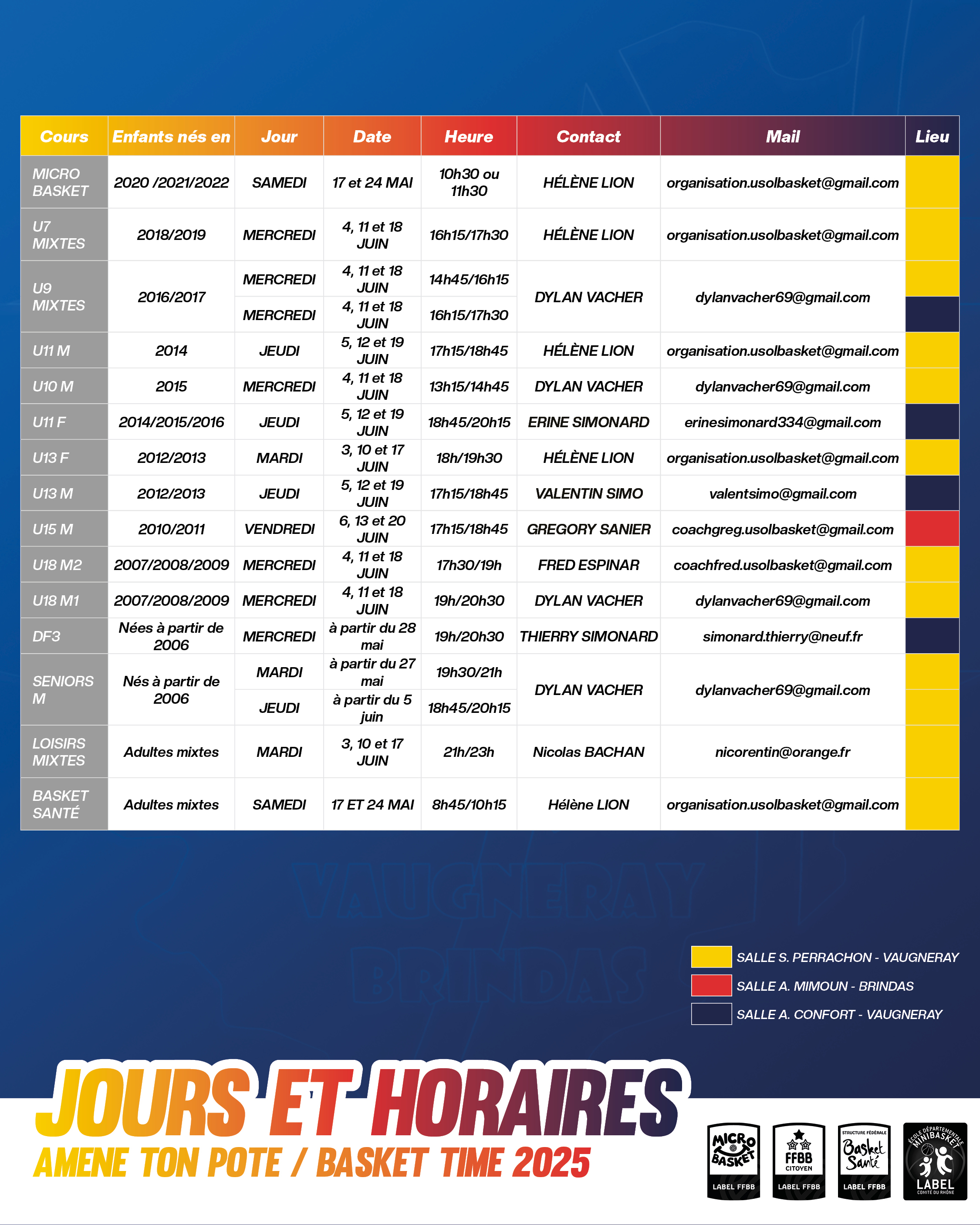 | Cours | Enfants nés en | Jour | Date | Heure | Contact | Mail | Lieu |
|---|---|---|---|---|---|---|---|
| MICRO BASKET | 2020 /2021/2022 | SAMEDI | 17 et 24 MAI | 10h30 ou 11h30 | HÉLÈNE LION | organisation.usolbasket@gmail.com | |
| U7 MIXTES | 2018/2019 | MERCREDI | 4, 11 et 18 JUIN | 16h15/17h30 | HÉLÈNE LION | organisation.usolbasket@gmail.com | |
| U9 MIXTES | 2016/2017 | MERCREDI | 4, 11 et 18 JUIN | 14h45/16h15 | DYLAN VACHER | dylanvacher69@gmail.com | |
| | | MERCREDI | 4, 11 et 18 JUIN | 16h15/17h30 | | | |
| U11 M | 2014 | JEUDI | 5, 12 et 19 JUIN | 17h15/18h45 | HÉLÈNE LION | organisation.usolbasket@gmail.com | |
| U10 M | 2015 | MERCREDI | 4, 11 et 18 JUIN | 13h15/14h45 | DYLAN VACHER | dylanvacher69@gmail.com | |
| U11 F | 2014/2015/2016 | JEUDI | 5, 12 et 19 JUIN | 18h45/20h15 | ERINE SIMONARD | erinesimonard334@gmail.com | |
| U13 F | 2012/2013 | MARDI | 3, 10 et 17 JUIN | 18h/19h30 | HÉLÈNE LION | organisation.usolbasket@gmail.com | |
| U13 M | 2012/2013 | JEUDI | 5, 12 et 19 JUIN | 17h15/18h45 | VALENTIN SIMO | valentsimo@gmail.com | |
| U15 M | 2010/2011 | VENDREDI | 6, 13 et 20 JUIN | 17h15/18h45 | GREGORY SANIER | coachgreg.usolbasket@gmail.com | |
| U18 M2 | 2007/2008/2009 | MERCREDI | 4, 11 et 18 JUIN | 17h30/19h | FRED ESPINAR | coachfred.usolbasket@gmail.com | |
| U18 M1 | 2007/2008/2009 | MERCREDI | 4, 11 et 18 JUIN | 19h/20h30 | DYLAN VACHER | dylanvacher69@gmail.com | |
| DF3 | Nées à partir de 2006 | MERCREDI | à partir du 28 mai | 19h/20h30 | THIERRY SIMONARD | simonard.thierry@neuf.fr | |
| SENIORS M | Nés à partir de 2006 | MARDI | à partir du 27 mai | 19h30/21h | DYLAN VACHER | dylanvacher69@gmail.com | |
| | | JEUDI | à partir du 5 juin | 18h45/20h15 | | | |
| LOISIRS MIXTES | Adultes mixtes | MARDI | 3, 10 et 17 JUIN | 21h/23h | Nicolas BACHAN | nicorentin@orange.fr | |
| BASKET SANTÉ | Adultes mixtes | SAMEDI | 17 ET 24 MAI | 8h45/10h15 | Hélène LION | organisation.usolbasket@gmail.com | |

VAUGNERAY BRINDAS

SALLE S. PERRACHON - VAUGNERAY
SALLE A. MIMOUN - BRINDAS
SALLE A. CONFORT - VAUGNERAY

JOURS ET HORAIRES
AMENE TON POTE / BASKET TIME 2025

MICRO BASKET LABEL FFBB
FFBB CITOYEN LABEL FFBB
STRUCTURE FÉDÉRALE Basket Santé LABEL FFBB
ÉCOLE DÉPARTEMENTALE MINIBASKET LABEL COMITÉ DU RHÔNE